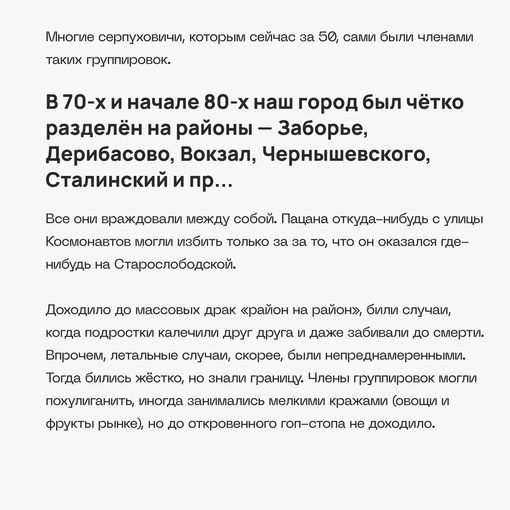 Многие серпуховичи, которым сейчас за 50, сами были членами таких группировок.

В 70-х и начале 80-х наш город был чётко разделён на районы — Заборье, Дерибасово, Вокзал, Чернышевского, Сталинский и пр...

Все они враждовали между собой. Пацана откуда-нибудь с улицы Космонавтов могли избить только за за то, что он оказался где-нибудь на Старослободской.

Доходило до массовых драк «район на район», били случаи, когда подростки калечили друг друга и даже забивали до смерти. Впрочем, летальные случаи, скорее, были непреднамеренными. Тогда бились жёстко, но знали границу. Члены группировок могли похулиганить, иногда занимались мелкими кражами (овощи и фрукты рынке), но до откровенного гоп-стопа не доходило.